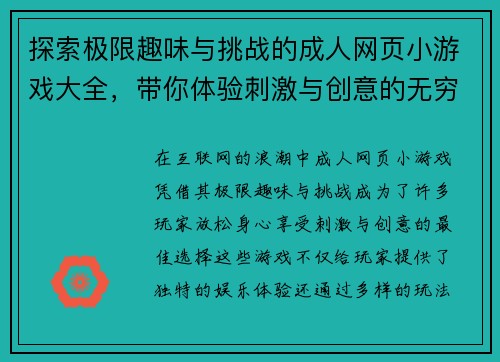 探索极限趣味与挑战的成人网页小游戏大全，带你体验刺激与创意的无穷

在互联网的浪潮中成人网页小游戏凭借其极限趣味与挑战成为了许多玩家放松身心享受刺激与创意的最佳选择这些游戏不仅给玩家提供了独特的娱乐体验还通过多样的玩法